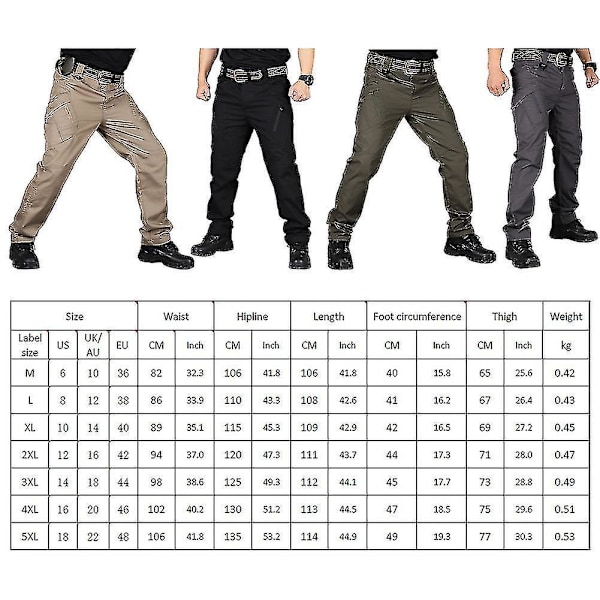 | Size | | | | Waist | | Hipline | | Length | | Foot circumference | | Thigh | | Weight |
|---|---|---|---|---|---|---|---|---|---|---|---|---|---|---|
| Label size | US | UK/ AU | EU | CM | Inch | CM | Inch | CM | Inch | CM | Inch | CM | Inch | kg |
| M | 6 | 10 | 36 | 82 | 32.3 | 106 | 41.8 | 106 | 41.8 | 40 | 15.8 | 65 | 25.6 | 0.42 |
| L | 8 | 12 | 38 | 86 | 33.9 | 110 | 43.3 | 108 | 42.6 | 41 | 16.2 | 67 | 26.4 | 0.43 |
| XL | 10 | 14 | 40 | 89 | 35.1 | 115 | 45.3 | 109 | 42.9 | 42 | 16.5 | 69 | 27.2 | 0.45 |
| 2XL | 12 | 16 | 42 | 94 | 37.0 | 120 | 47.3 | 111 | 43.7 | 44 | 17.3 | 71 | 28.0 | 0.47 |
| 3XL | 14 | 18 | 44 | 98 | 38.6 | 125 | 49.3 | 112 | 44.1 | 45 | 17.7 | 73 | 28.8 | 0.49 |
| 4XL | 16 | 20 | 46 | 102 | 40.2 | 130 | 51.2 | 113 | 44.5 | 47 | 18.5 | 75 | 29.6 | 0.51 |
| 5XL | 18 | 22 | 48 | 106 | 41.8 | 135 | 53.2 | 114 | 44.9 | 49 | 19.3 | 77 | 30.3 | 0.53 |